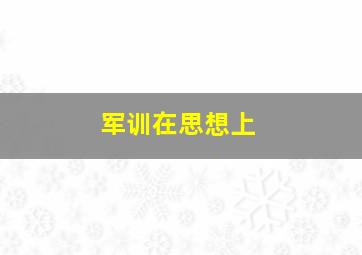 军训在思想上